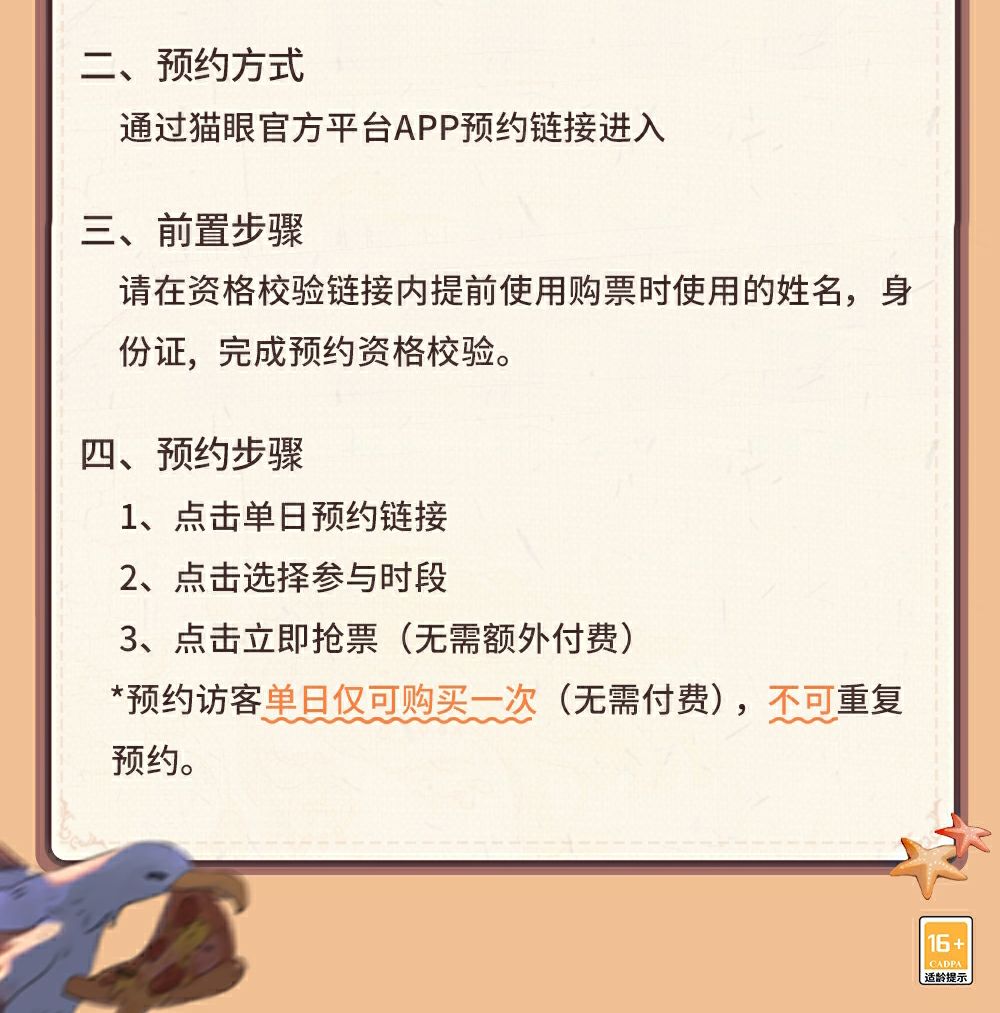 二、预约方式

通过猫眼官方平台APP预约链接进入

三、前置步骤

请在资格校验链接内提前使用购票时使用的姓名，身份证，完成预约资格校验。

四、预约步骤

1、点击单日预约链接

2、点击选择参与时段

3、点击立即抢票（无需额外付费）

*预约访客单日仅可购买一次（无需付费），不可重复预约。

16+
CADPA
适龄提示